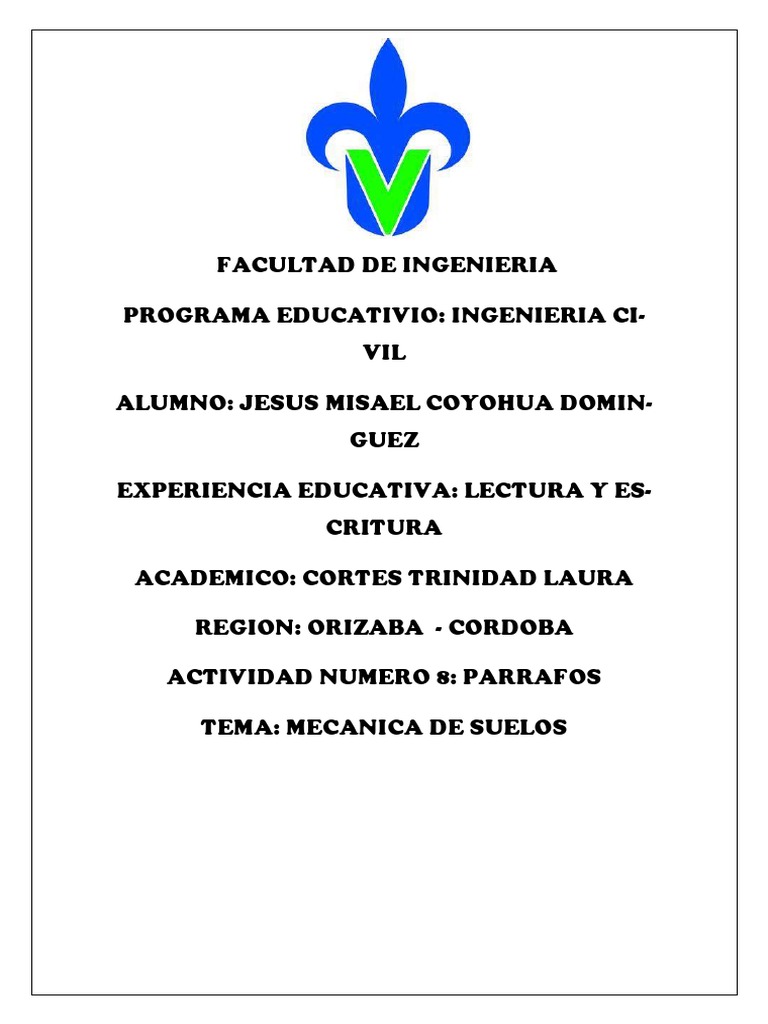 FACULTAD DE INGENIERIA

PROGRAMA EDUCATIVIO: INGENIERIA CIVIL

ALUMNO: JESUS MISAEL COYOHUA DOMINGUEZ

EXPERIENCIA EDUCATIVA: LECTURA Y ESCRITURA

ACADEMICO: CORTES TRINIDAD LAURA

REGION: ORIZABA - CORDOBA

ACTIVIDAD NUMERO 8: PARRAFOS

TEMA: MECANICA DE SUELOS